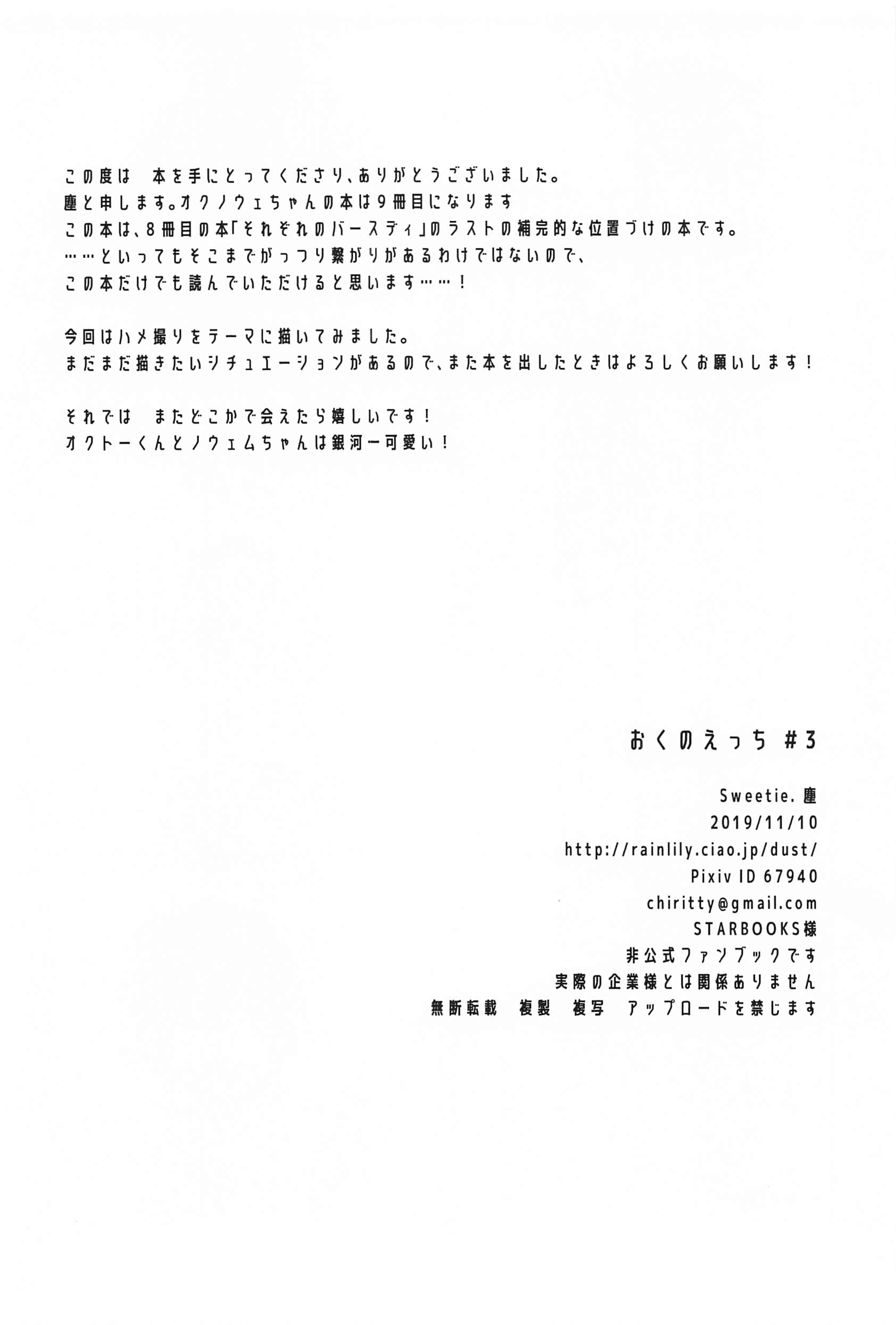 この度は　本を手にとってくださり、ありがとうございました。
塵と申します。オクノウェちゃんの本は9冊目になります
この本は、8冊目の本「それぞれのバースディ」のラストの補完的な位置づけの本です。
……といってもそこまでがっつり繋がりがあるわけではないので、
この本だけでも読んでいただけると思います……！

今回はハメ撮りをテーマに描いてみました。
まだまだ描きたいシチュエーションがあるので、また本を出したときはよろしくお願いします！

それでは　またどこかで会えたら嬉しいです！
オクトーくんとノウェムちゃんは銀河一可愛い！

おくのえっち #3

Sweetie. 塵
2019/11/10
http://rainlily.ciao.jp/dust/
Pixiv ID 67940
chiritty@gmail.com
STARBOOKS様
非公式ファンブックです
実際の企業様とは関係ありません
無断転載　複製　複写　アップロードを禁じます